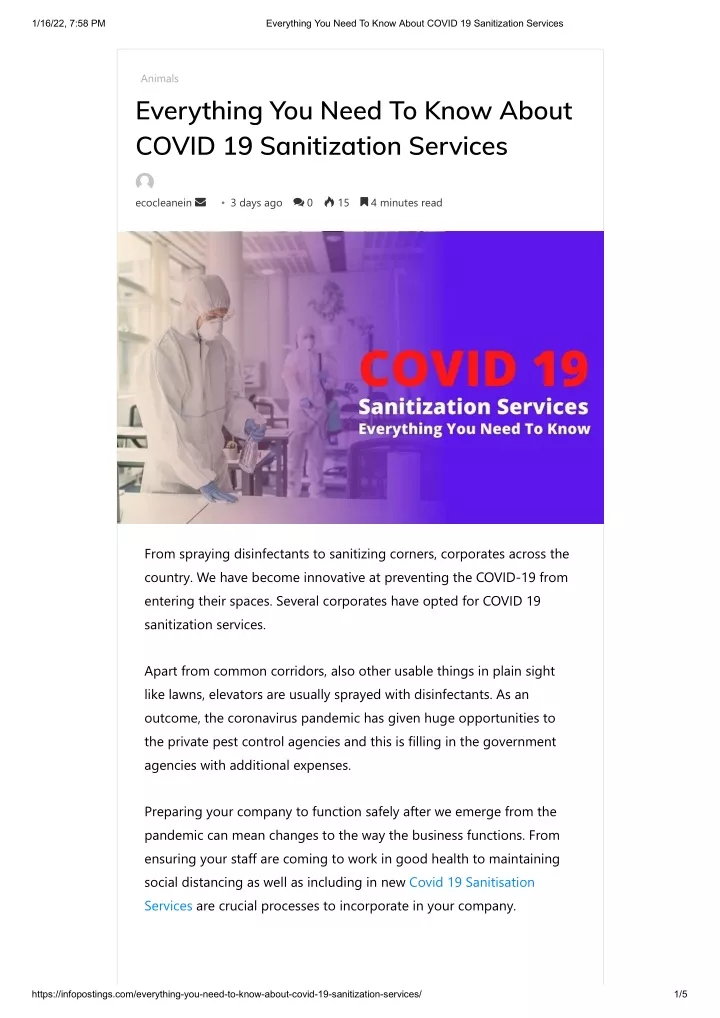 1/16/22, 7:58 PM Everything You Need To Know About COVID 19 Sanitization Services

Animals

Everything You Need To Know About COVID 19 Sanitization Services

ecocleanein • 3 days ago 0 15 4 minutes read

COVID 19
Sanitization Services
Everything You Need To Know

From spraying disinfectants to sanitizing corners, corporates across the country. We have become innovative at preventing the COVID-19 from entering their spaces. Several corporates have opted for COVID 19 sanitization services.

Apart from common corridors, also other usable things in plain sight like lawns, elevators are usually sprayed with disinfectants. As an outcome, the coronavirus pandemic has given huge opportunities to the private pest control agencies and this is filling in the government agencies with additional expenses.

Preparing your company to function safely after we emerge from the pandemic can mean changes to the way the business functions. From ensuring your staff are coming to work in good health to maintaining social distancing as well as including in new Covid 19 Sanitisation Services are crucial processes to incorporate in your company.

https://infopostings.com/everything-you-need-to-know-about-covid-19-sanitization-services/ 1/5